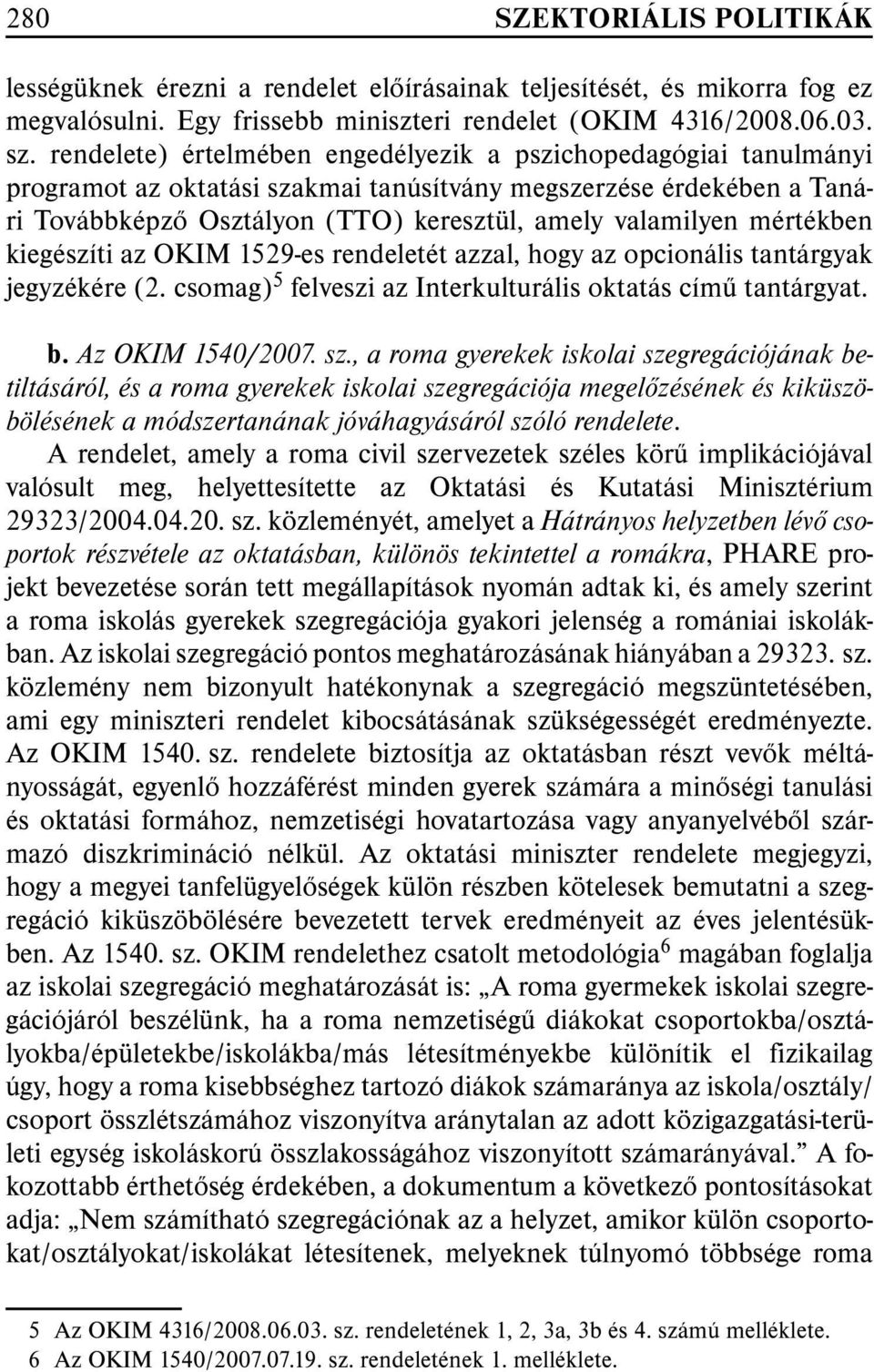 280 SZEKTORIÁLIS POLITIKÁK

lességüknek érezni a rendelet előírásainak teljesítését, és mikorra fog ez megvalósulni. Egy frissebb miniszteri rendelet (OKIM 4316/2008.06.03. sz. rendelete) értelmében engedélyezik a pszichopedagógiai tanulmányi programot az oktatási szakmai tanúsítvány megszerzése érdekében a Tanári Továbbképző Osztályon (TTO) keresztül, amely valamilyen mértékben kiegészíti az OKIM 1529-es rendeletét azzal, hogy az opcionális tantárgyak jegyzékére (2. csomag)$^5$ felveszi az Interkulturális oktatás című tantárgyat.

b. Az OKIM 1540/2007. sz., a roma gyerekek iskolai szegregációjának betiltásáról, és a roma gyerekek iskolai szegregációja megelőzésének és kiküszöbölésének a módszertanának jóváhagyásáról szóló rendelete.

A rendelet, amely a roma civil szervezetek széles körű implikációjával valósult meg, helyettesítette az Oktatási és Kutatási Minisztérium 29323/2004.04.20. sz. közleményét, amelyet a Hátrányos helyzetben lévő csoportok részvétele az oktatásban, különös tekintettel a romákra, PHARE projekt bevezetése során tett megállapítások nyomán adtak ki, és amely szerint a roma iskolás gyerekek szegregációja gyakori jelenség a romániai iskolákban. Az iskolai szegregáció pontos meghatározásának hiányában a 29323. sz. közlemény nem bizonyult hatékonynak a szegregáció megszüntetésében, ami egy miniszteri rendelet kibocsátásának szükségességét eredményezte. Az OKIM 1540. sz. rendelete biztosítja az oktatásban részt vevők méltányosságát, egyenlő hozzáférést minden gyerek számára a minőségi tanulási és oktatási formához, nemzetiségi hovatartozása vagy anyanyelvéből származó diszkrimináció nélkül. Az oktatási miniszter rendelete megjegyzi, hogy a megyei tanfelügyelőségek külön részben kötelesek bemutatni a szegregáció kiküszöbölésére bevezetett tervek eredményeit az éves jelentésükben. Az 1540. sz. OKIM rendelethez csatolt metodológia$^6$ magában foglalja az iskolai szegregáció meghatározását is: „A roma gyermekek iskolai szegregációjáról beszélünk, ha a roma nemzetiségű diákokat csoportokba/osztályokba/épületekbe/iskolákba/más létesítményekbe különítik el fizikailag úgy, hogy a roma kisebbséghez tartozó diákok számaránya az iskola/osztály/csoport összlétszámához viszonyítva aránytalan az adott közigazgatási-területi egység iskoláskorú összlakosságához viszonyított számarányával.” A fokozottabb érthetőség érdekében, a dokumentum a következő pontosításokat adja: „Nem számítható szegregációnak az a helyzet, amikor külön csoportokat/osztályokat/iskolákat létesítenek, melyeknek túlnyomó többsége roma

5 Az OKIM 4316/2008.06.03. sz. rendeletének 1, 2, 3a, 3b és 4. számú melléklete.
6 Az OKIM 1540/2007.07.19. sz. rendeletének 1. melléklete.